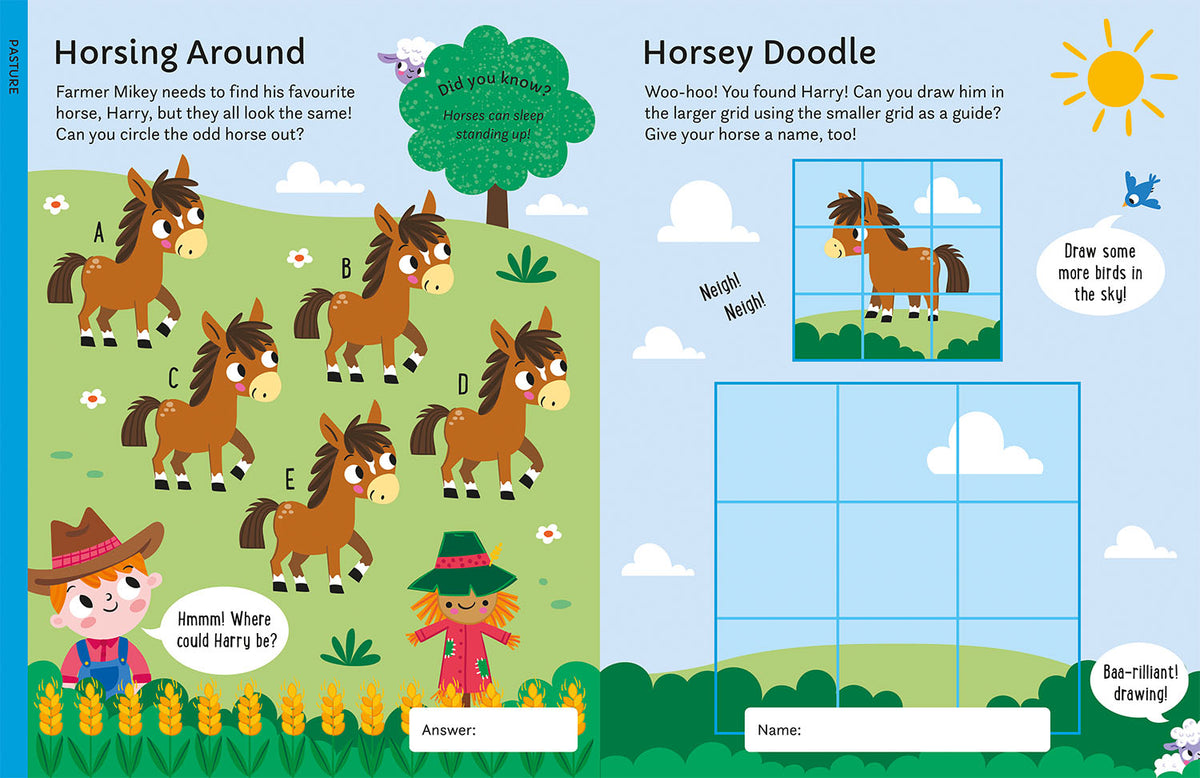 PASTURE

Horsing Around

Farmer Mikey needs to find his favourite horse, Harry, but they all look the same! Can you circle the odd horse out?

Did you know?

Horses can sleep standing up!

A

B

C

D

E

Hmmm! Where could Harry be?

Answer:

Horsey Doodle

Woo-hoo! You found Harry! Can you draw him in the larger grid using the smaller grid as a guide? Give your horse a name, too!

Neigh! Neigh!

Draw some more birds in the sky!

Baa-rilliant! drawing!

Name: